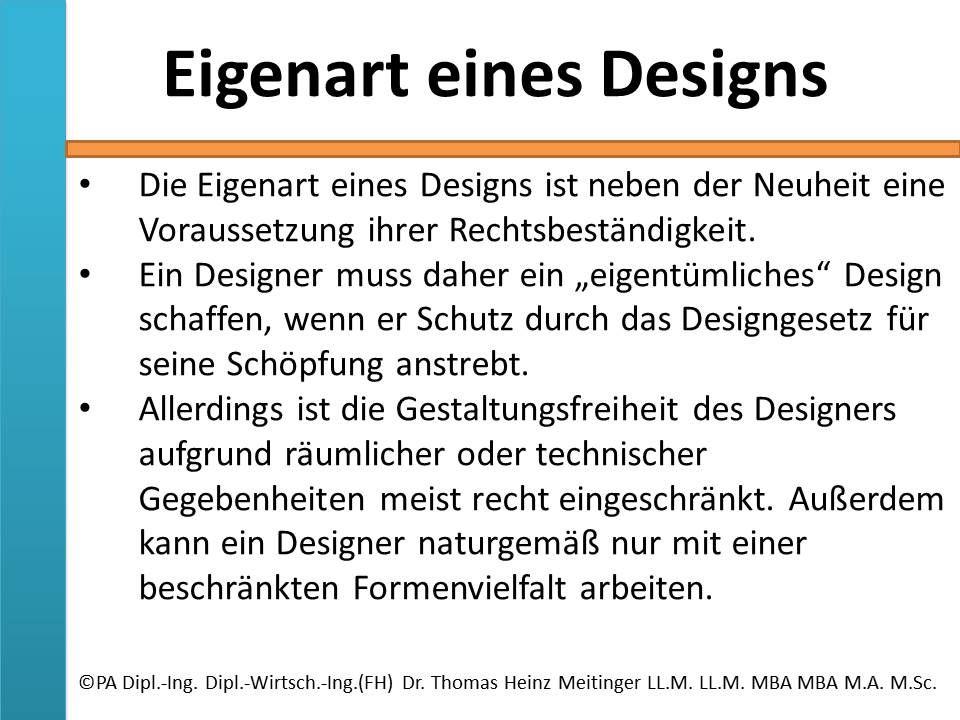 Eigenart eines Designs

• Die Eigenart eines Designs ist neben der Neuheit eine Voraussetzung ihrer Rechtsbeständigkeit.
• Ein Designer muss daher ein „eigentümliches“ Design schaffen, wenn er Schutz durch das Designgesetz für seine Schöpfung anstrebt.
• Allerdings ist die Gestaltungsfreiheit des Designers aufgrund räumlicher oder technischer Gegebenheiten meist recht eingeschränkt. Außerdem kann ein Designer naturgemäß nur mit einer beschränkten Formenvielfalt arbeiten.

©PA Dipl.-Ing. Dipl.-Wirtsch.-Ing.(FH) Dr. Thomas Heinz Meitinger LL.M. LL.M. MBA MBA M.A. M.Sc.